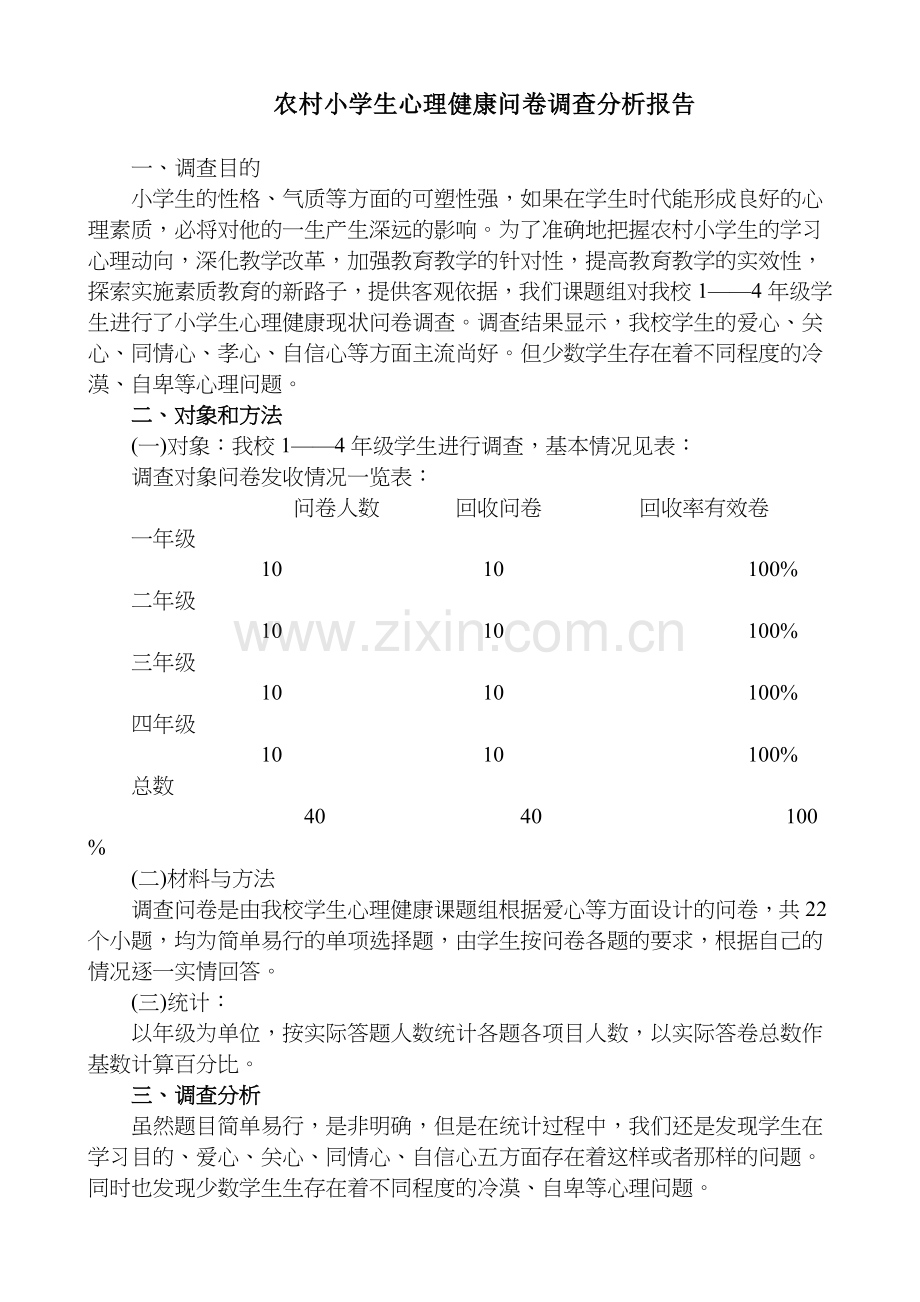 农村小学生心理健康问卷调查分析报告

一、调查目的

小学生的性格、气质等方面的可塑性强，如果在学生时代能形成良好的心理素质，必将对他的一生产生深远的影响。为了准确地把握农村小学生的学习心理动向，深化教学改革，加强教育教学的针对性，提高教育教学的实效性，探索实施素质教育的新路子，提供客观依据，我们课题组对我校 1——4 年级学生进行了小学生心理健康现状问卷调查。调查结果显示，我校学生的爱心、关心、同情心、孝心、自信心等方面主流尚好。但少数学生存在着不同程度的冷漠、自卑等心理问题。

二、对象和方法

(一)对象：我校 1——4 年级学生进行调查，基本情况见表：

调查对象问卷发收情况一览表：

| | 问卷人数 | 回收问卷 | 回收率有效卷 |
|---|---|---|---|
| 一年级 | 10 | 10 | 100% |
| 二年级 | 10 | 10 | 100% |
| 三年级 | 10 | 10 | 100% |
| 四年级 | 10 | 10 | 100% |
| 总数 | 40 | 40 | 100% |

www.zixin.com.cn

(二)材料与方法

调查问卷是由我校学生心理健康课题组根据爱心等方面设计的问卷，共 22 个小题，均为简单易行的单项选择题，由学生按问卷各题的要求，根据自己的情况逐一实情回答。

(三)统计：

以年级为单位，按实际答题人数统计各题各项目人数，以实际答卷总数作基数计算百分比。

三、调查分析

虽然题目简单易行，是非明确，但是在统计过程中，我们还是发现学生在学习目的、爱心、关心、同情心、自信心五方面存在着这样或者那样的问题。同时也发现少数学生生存在着不同程度的冷漠、自卑等心理问题。